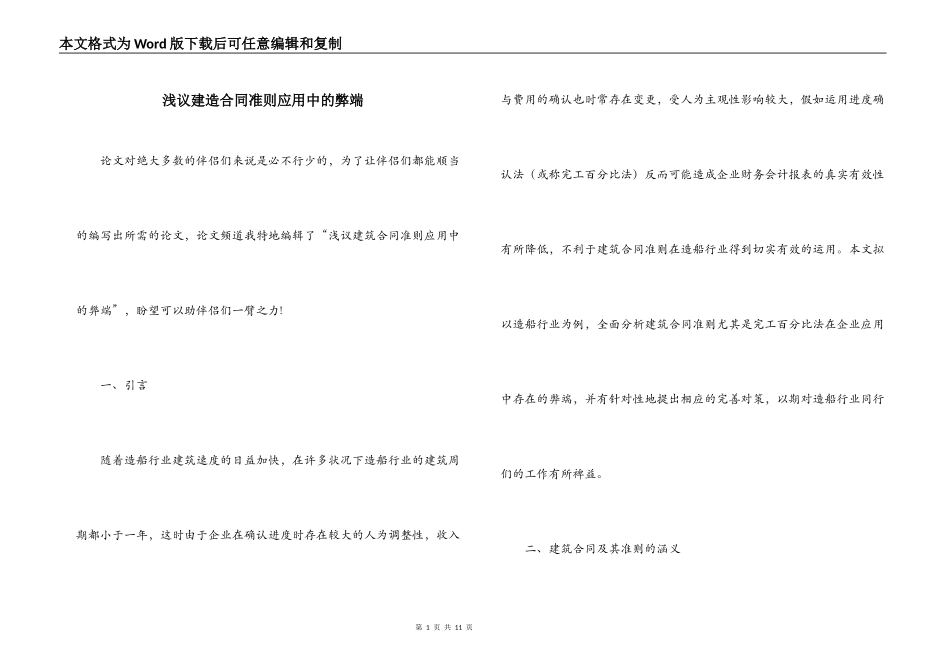 本文格式为Word版下载后可任意编辑和复制

浅议建造合同准则应用中的弊端

论文对绝大多数的伴侣们来说是必不行少的，为了让伴侣们都能顺当的编写出所需的论文，论文频道我特地编辑了“浅议建筑合同准则应用中的弊端”，盼望可以助伴侣们一臂之力!

一、引言

随着造船行业建筑速度的日益加快，在许多状况下造船行业的建筑周期都小于一年，这时由于企业在确认进度时存在较大的人为调整性，收入与费用的确认也时常存在变更，受人为主观性影响较大，假如运用进度确认法（或称完工百分比法）反而可能造成企业财务会计报表的真实有效性有所降低，不利于建筑合同准则在造船行业得到切实有效的运用。本文拟以造船行业为例，全面分析建筑合同准则尤其是完工百分比法在企业应用中存在的弊端，并有针对性地提出相应的完善对策，以期对造船行业同行们的工作有所裨益。

二、建筑合同及其准则的涵义

第 1 页 共 11 页